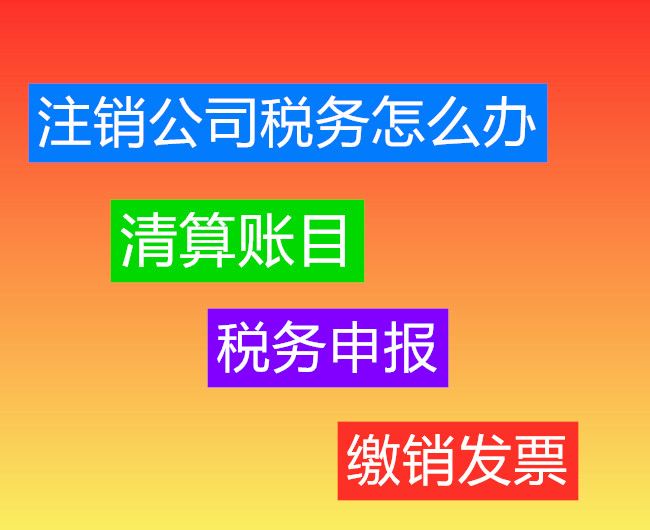 注销公司税务怎么办

清算账目

税务申报

缴销发票